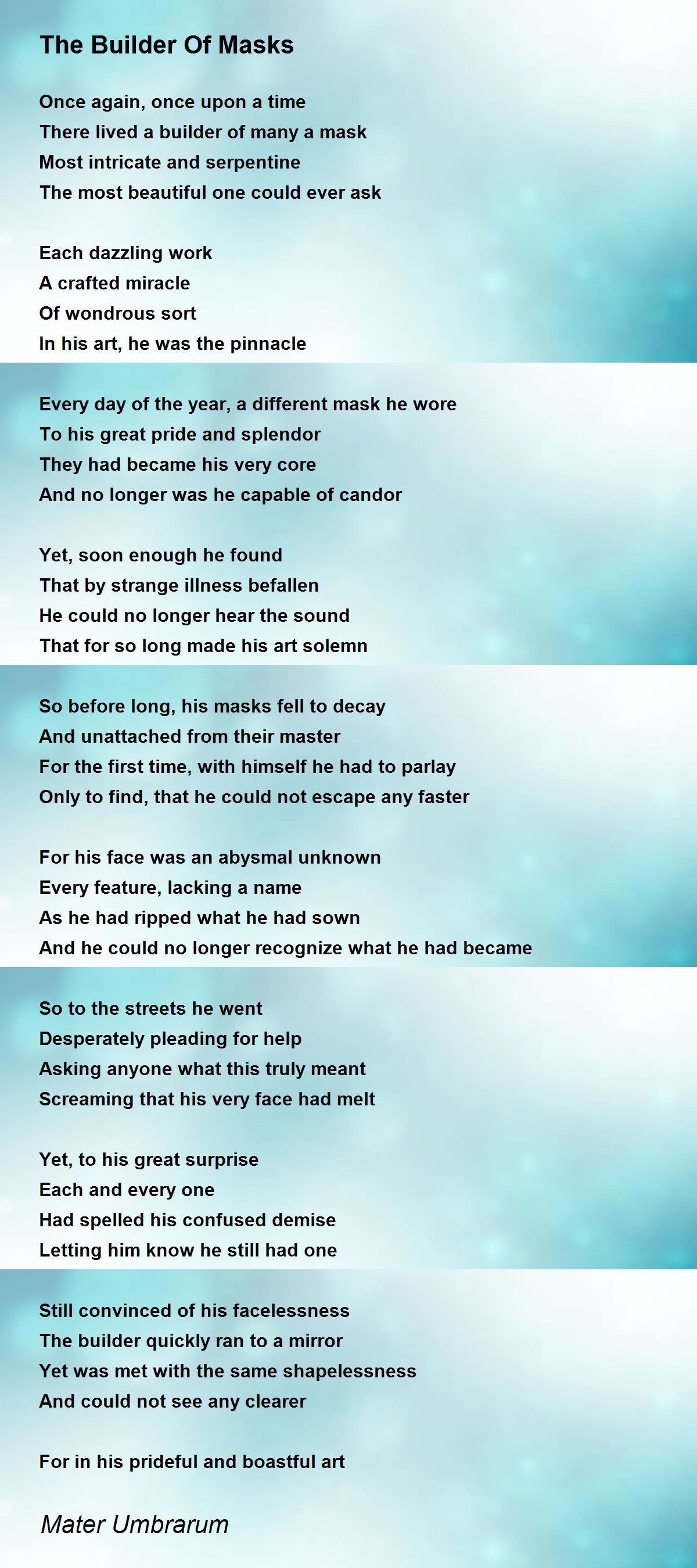 The Builder Of Masks

Once again, once upon a time
There lived a builder of many a mask
Most intricate and serpentine
The most beautiful one could ever ask

Each dazzling work
A crafted miracle
Of wondrous sort
In his art, he was the pinnacle

Every day of the year, a different mask he wore
To his great pride and splendor
They had became his very core
And no longer was he capable of candor

Yet, soon enough he found
That by strange illness befallen
He could no longer hear the sound
That for so long made his art solemn

So before long, his masks fell to decay
And unattached from their master
For the first time, with himself he had to parlay
Only to find, that he could not escape any faster

For his face was an abysmal unknown
Every feature, lacking a name
As he had ripped what he had sown
And he could no longer recognize what he had became

So to the streets he went
Desperately pleading for help
Asking anyone what this truly meant
Screaming that his very face had melt

Yet, to his great surprise
Each and every one
Had spelled his confused demise
Letting him know he still had one

Still convinced of his facelessness
The builder quickly ran to a mirror
Yet was met with the same shapelessness
And could not see any clearer

For in his prideful and boastful art

Mater Umbrarum